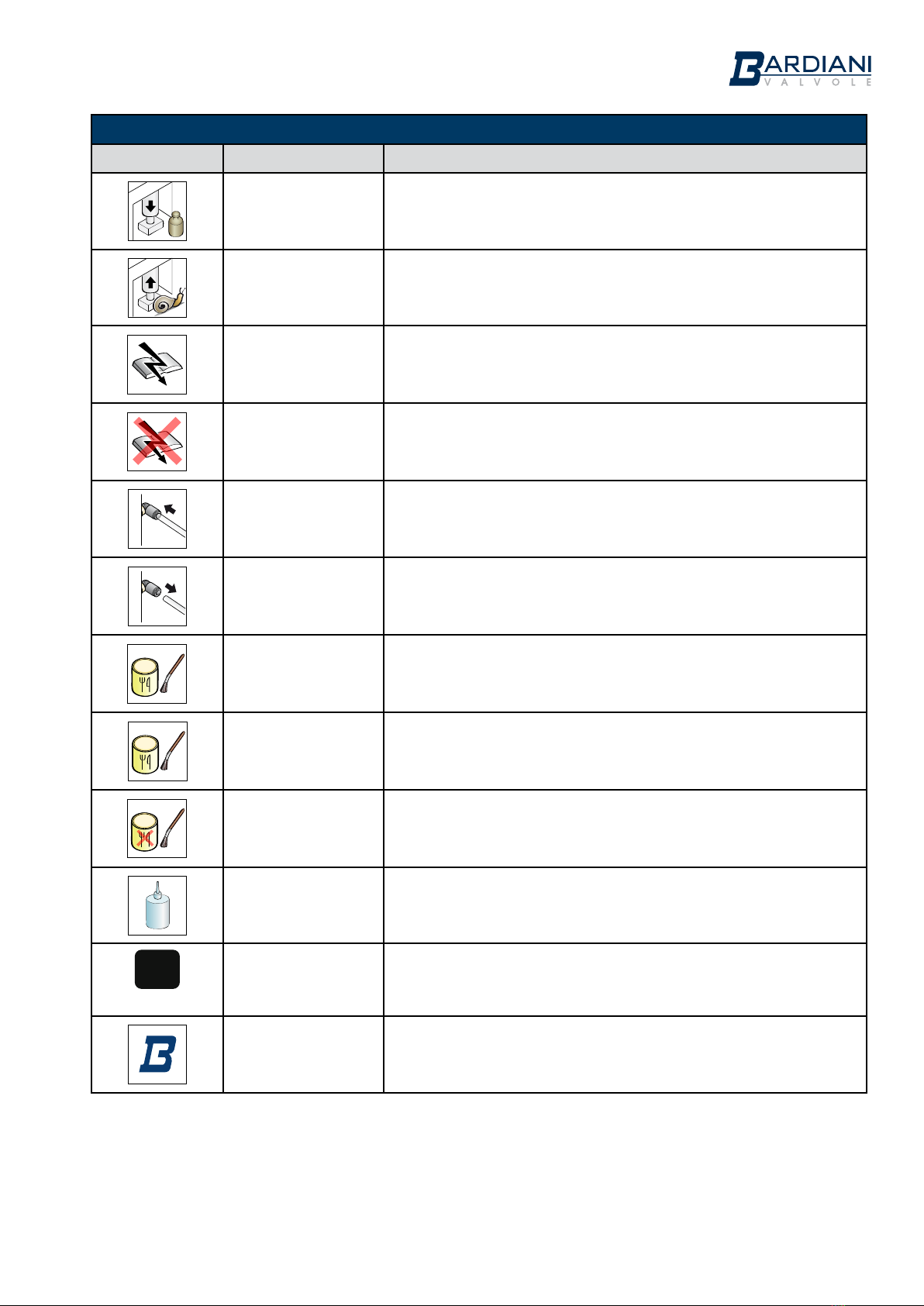 BARDIANI
VALVOLE